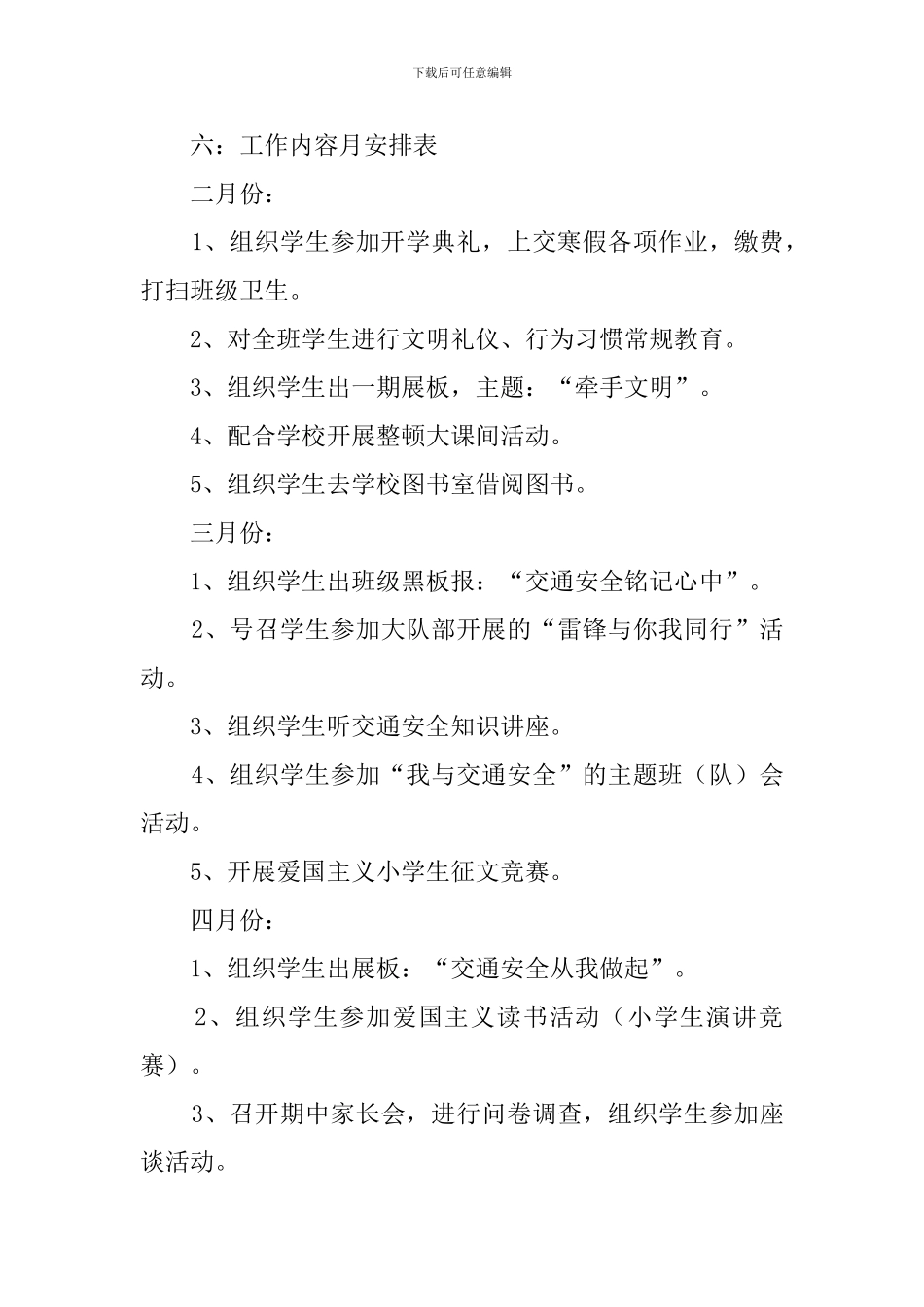 下载后可任意编辑

六：工作内容月安排表

二月份：

1、组织学生参加开学典礼，上交寒假各项作业，缴费，打扫班级卫生。

2、对全班学生进行文明礼仪、行为习惯常规教育。

3、组织学生出一期展板，主题：“牵手文明”。

4、配合学校开展整顿大课间活动。

5、组织学生去学校图书室借阅图书。

三月份：

1、组织学生出班级黑板报：“交通安全铭记心中”。

2、号召学生参加大队部开展的“雷锋与你我同行”活动。

3、组织学生听交通安全知识讲座。

4、组织学生参加“我与交通安全”的主题班（队）会活动。

5、开展爱国主义小学生征文竞赛。

四月份：

1、组织学生出展板：“交通安全从我做起”。

2、组织学生参加爱国主义读书活动（小学生演讲竞赛）。

3、召开期中家长会，进行问卷调查，组织学生参加座谈活动。